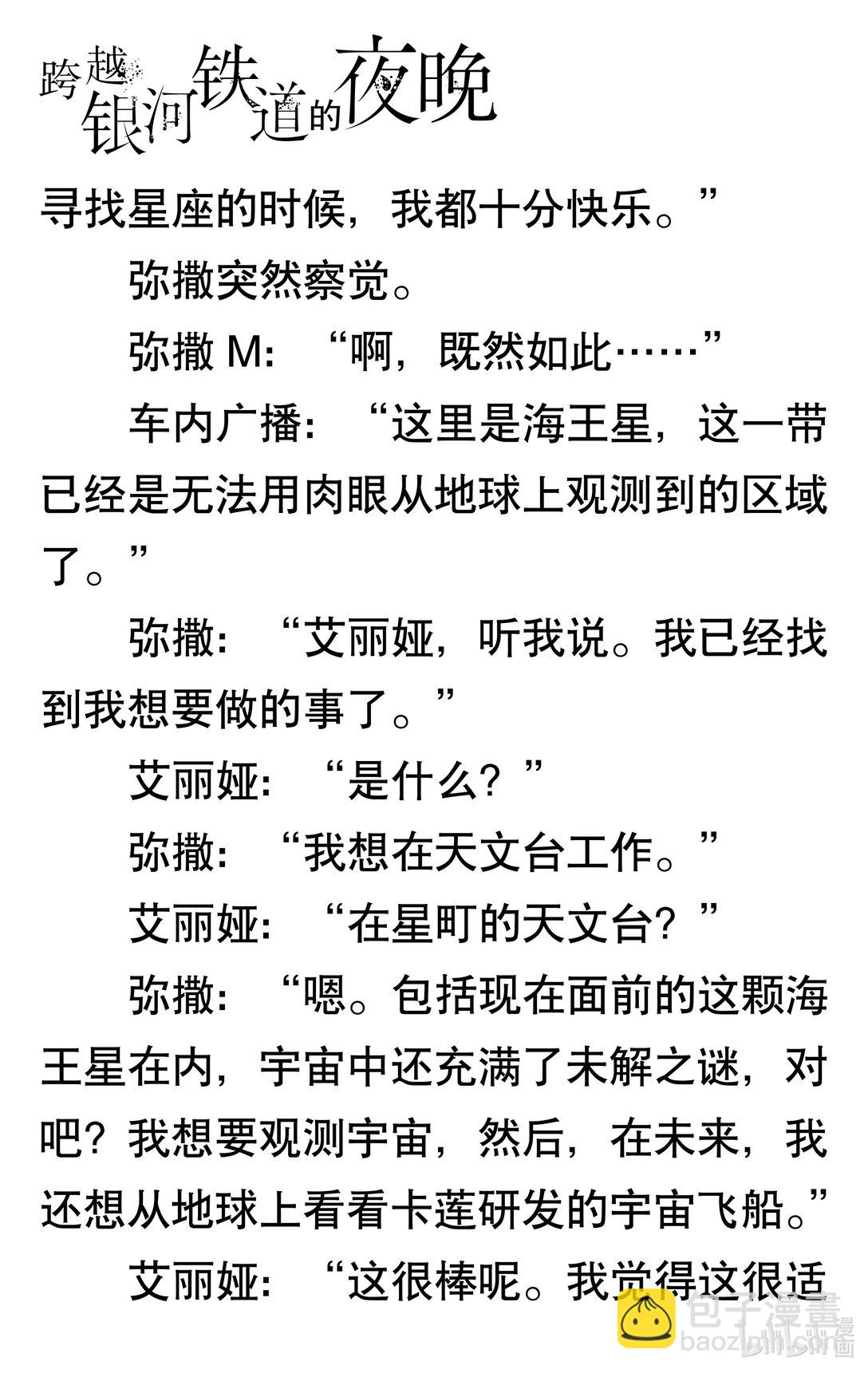 跨越银河铁道的夜晚

寻找星座的时候，我都十分快乐。”

弥撒突然察觉。

弥撒M：“啊，既然如此……”

车内广播：“这里是海王星，这一带已经是无法用肉眼从地球上观测到的区域了。”

弥撒：“艾丽娅，听我说。我已经找到我想要做的事了。”

艾丽娅：“是什么？”

弥撒：“我想在天文台工作。”

艾丽娅：“在星町的天文台？”

弥撒：“嗯。包括现在面前的这颗海王星在内，宇宙中还充满了未解之谜，对吧？我想要观测宇宙，然后，在未来，我还想从地球上看看卡莲研发的宇宙飞船。”

艾丽娅：“这很棒呢。我觉得这很适

包子漫畫
baozimh.com